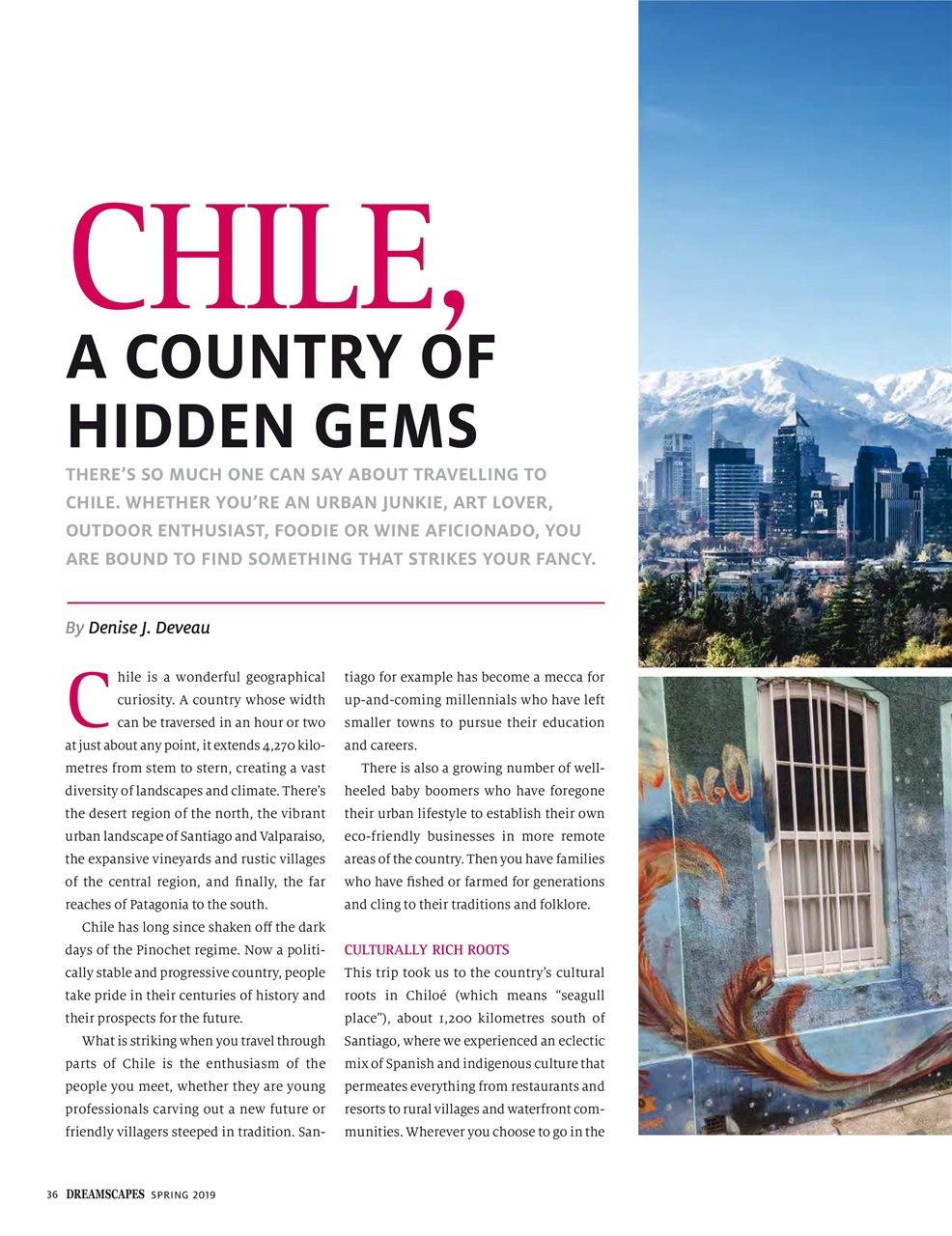 CHILE,
A COUNTRY OF HIDDEN GEMS

THERE'S SO MUCH ONE CAN SAY ABOUT TRAVELLING TO CHILE. WHETHER YOU'RE AN URBAN JUNKIE, ART LOVER, OUTDOOR ENTHUSIAST, FOODIE OR WINE AFICIONADO, YOU ARE BOUND TO FIND SOMETHING THAT STRIKES YOUR FANCY.

By Denise J. Deveau

Chile is a wonderful geographical curiosity. A country whose width can be traversed in an hour or two at just about any point, it extends 4,270 kilometres from stem to stern, creating a vast diversity of landscapes and climate. There's the desert region of the north, the vibrant urban landscape of Santiago and Valparaiso, the expansive vineyards and rustic villages of the central region, and finally, the far reaches of Patagonia to the south.

Chile has long since shaken off the dark days of the Pinochet regime. Now a politically stable and progressive country, people take pride in their centuries of history and their prospects for the future.

What is striking when you travel through parts of Chile is the enthusiasm of the people you meet, whether they are young professionals carving out a new future or friendly villagers steeped in tradition. Santiago for example has become a mecca for up-and-coming millennials who have left smaller towns to pursue their education and careers.

There is also a growing number of well-heeled baby boomers who have foregone their urban lifestyle to establish their own eco-friendly businesses in more remote areas of the country. Then you have families who have fished or farmed for generations and cling to their traditions and folklore.

CULTURALLY RICH ROOTS

This trip took us to the country's cultural roots in Chiloé (which means "seagull place"), about 1,200 kilometres south of Santiago, where we experienced an eclectic mix of Spanish and indigenous culture that permeates everything from restaurants and resorts to rural villages and waterfront communities. Wherever you choose to go in the

36 DREAMSCAPES SPRING 2019